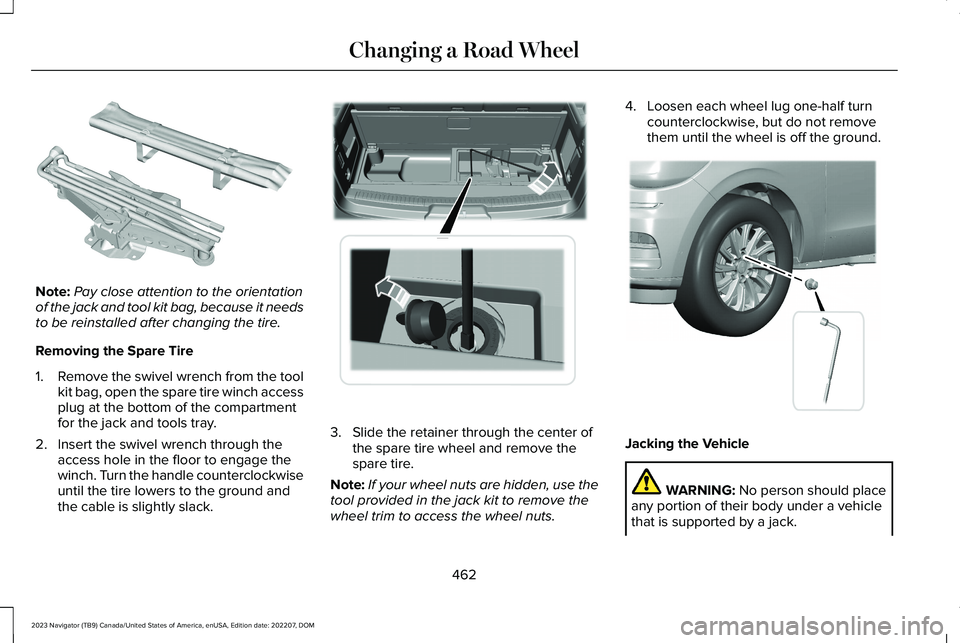 Changing a Road Wheel

Note: Pay close attention to the orientation of the jack and tool kit bag, because it needs to be reinstalled after changing the tire.

Removing the Spare Tire

1. Remove the swivel wrench from the tool kit bag, open the spare tire winch access plug at the bottom of the compartment for the jack and tools tray.

2. Insert the swivel wrench through the access hole in the floor to engage the winch. Turn the handle counterclockwise until the tire lowers to the ground and the cable is slightly slack.

3. Slide the retainer through the center of the spare tire wheel and remove the spare tire.

Note: If your wheel nuts are hidden, use the tool provided in the jack kit to remove the wheel trim to access the wheel nuts.

4. Loosen each wheel lug one-half turn counterclockwise, but do not remove them until the wheel is off the ground.

Jacking the Vehicle

WARNING: No person should place any portion of their body under a vehicle that is supported by a jack.

462

2023 Navigator (TB9) Canada/United States of America, enUSA, Edition date: 202207, DOM

carmanualsonline.info